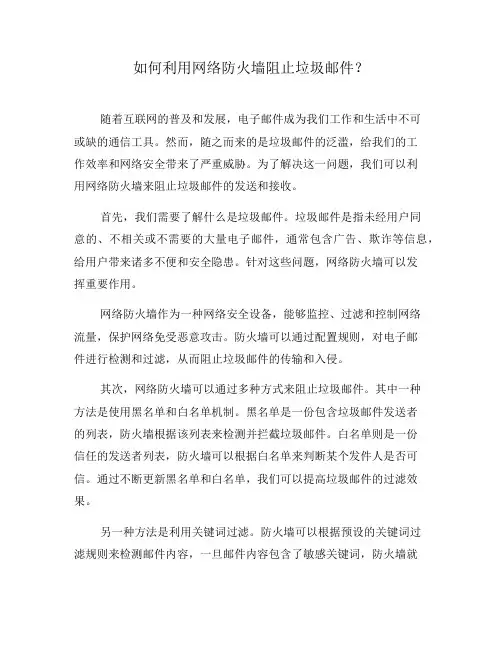 如何利用网络防火墙阻止垃圾邮件？

随着互联网的普及和发展，电子邮件成为我们工作和生活中不可或缺的通信工具。然而，随之而来的是垃圾邮件的泛滥，给我们的工作效率和网络安全带来了严重威胁。为了解决这一问题，我们可以利用网络防火墙来阻止垃圾邮件的发送和接收。

首先，我们需要了解什么是垃圾邮件。垃圾邮件是指未经用户同意的、不相关或不需要的大量电子邮件，通常包含广告、欺诈等信息，给用户带来诸多不便和安全隐患。针对这些问题，网络防火墙可以发挥重要作用。

网络防火墙作为一种网络安全设备，能够监控、过滤和控制网络流量，保护网络免受恶意攻击。防火墙可以通过配置规则，对电子邮件进行检测和过滤，从而阻止垃圾邮件的传输和入侵。

其次，网络防火墙可以通过多种方式来阻止垃圾邮件。其中一种方法是使用黑名单和白名单机制。黑名单是一份包含垃圾邮件发送者的列表，防火墙根据该列表来检测并拦截垃圾邮件。白名单则是一份信任的发送者列表，防火墙可以根据白名单来判断某个发件人是否可信。通过不断更新黑名单和白名单，我们可以提高垃圾邮件的过滤效果。

另一种方法是利用关键词过滤。防火墙可以根据预设的关键词过滤规则来检测邮件内容，一旦邮件内容包含了敏感关键词，防火墙就